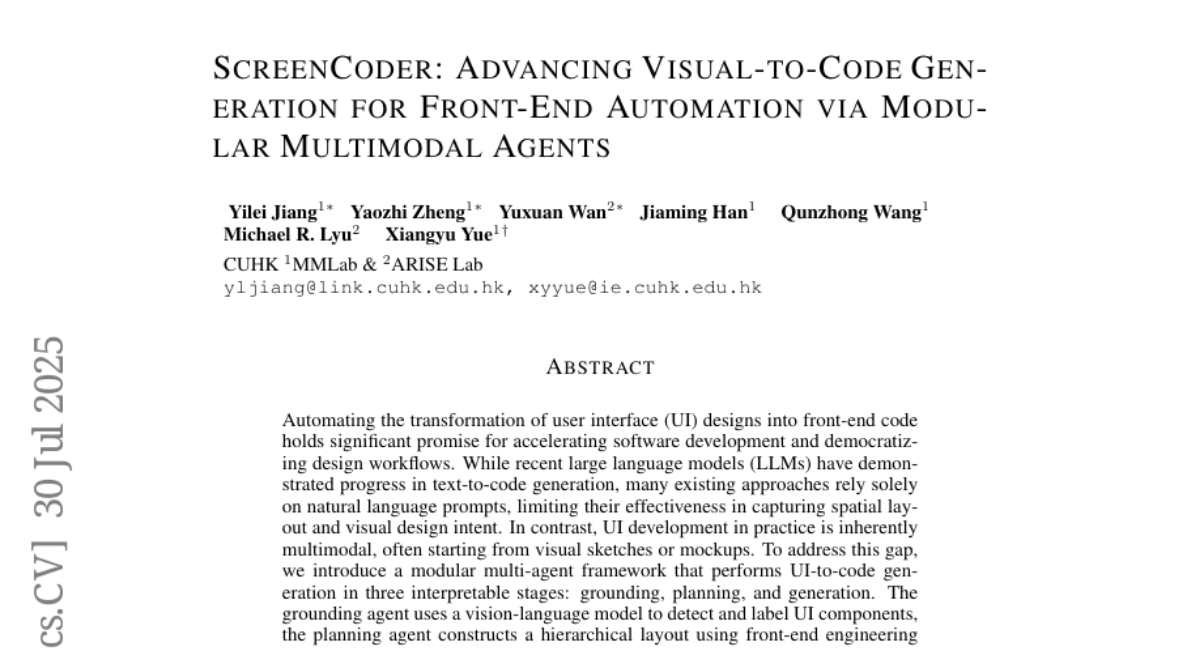 SCREENCODER: ADVANCING VISUAL-TO-CODE GENERATION FOR FRONT-END AUTOMATION VIA MODULAR MULTIMODAL AGENTS

Yilei Jiang$^{1*}$ Yaozhi Zheng$^{1*}$ Yuxuan Wan$^{2*}$ Jiaming Han$^{1}$ Qunzhong Wang$^{1}$ Michael R. Lyu$^{2}$ Xiangyu Yue$^{1\dagger}$
CUHK $^{1}$MMLab & $^{2}$ARISE Lab
yljiang@link.cuhk.edu.hk, xyyue@ie.cuhk.edu.hk

cs.CV] 30 Jul 2025

ABSTRACT

Automating the transformation of user interface (UI) designs into front-end code holds significant promise for accelerating software development and democratizing design workflows. While recent large language models (LLMs) have demonstrated progress in text-to-code generation, many existing approaches rely solely on natural language prompts, limiting their effectiveness in capturing spatial layout and visual design intent. In contrast, UI development in practice is inherently multimodal, often starting from visual sketches or mockups. To address this gap, we introduce a modular multi-agent framework that performs UI-to-code generation in three interpretable stages: grounding, planning, and generation. The grounding agent uses a vision-language model to detect and label UI components, the planning agent constructs a hierarchical layout using front-end engineering